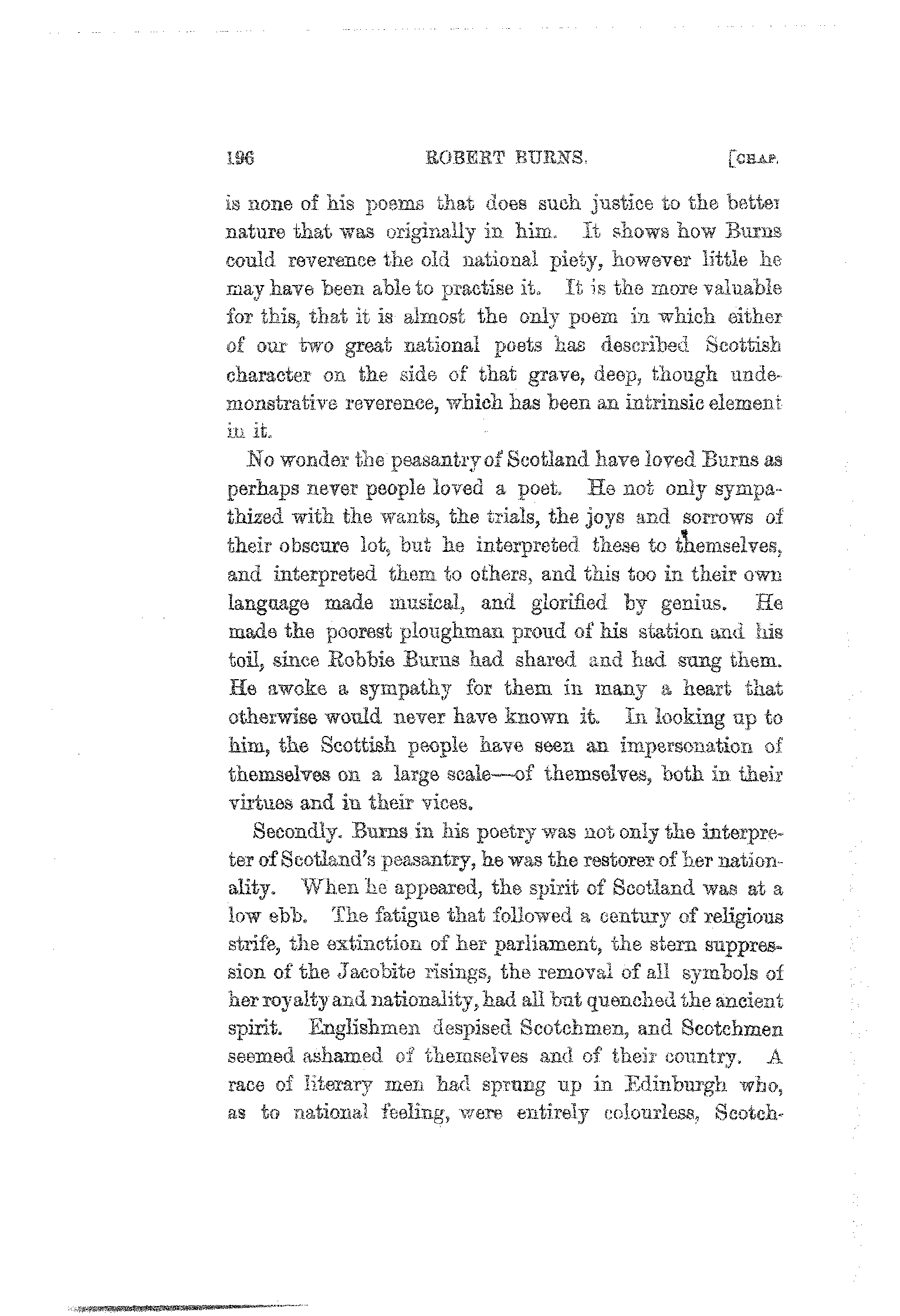 196 ROBERT BURNS. [CHAP.

is none of his poems that does such justice to the better nature that was originally in him. It shows how Burns could reverence the old national piety, however little he may have been able to practise it. It is the more valuable for this, that it is almost the only poem in which either of our two great national poets has described Scottish character on the side of that grave, deep, though undemonstrative reverence, which has been an intrinsic element in it.

No wonder the peasantry of Scotland have loved Burns as perhaps never people loved a poet. He not only sympathized with the wants, the trials, the joys and sorrows of their obscure lot, but he interpreted these to themselves, and interpreted them to others, and this too in their own language made musical, and glorified by genius. He made the poorest ploughman proud of his station and his toil, since Robbie Burns had shared and had sung them. He awoke a sympathy for them in many a heart that otherwise would never have known it. In looking up to him, the Scottish people have seen an impersonation of themselves on a large scale—of themselves, both in their virtues and in their vices.

Secondly. Burns in his poetry was not only the interpreter of Scotland's peasantry, he was the restorer of her nationality. When he appeared, the spirit of Scotland was at a low ebb. The fatigue that followed a century of religious strife, the extinction of her parliament, the stern suppression of the Jacobite risings, the removal of all symbols of her royalty and nationality, had all but quenched the ancient spirit. Englishmen despised Scotchmen, and Scotchmen seemed ashamed of themselves and of their country. A race of literary men had sprung up in Edinburgh who, as to national feeling, were entirely colourless, Scotch-